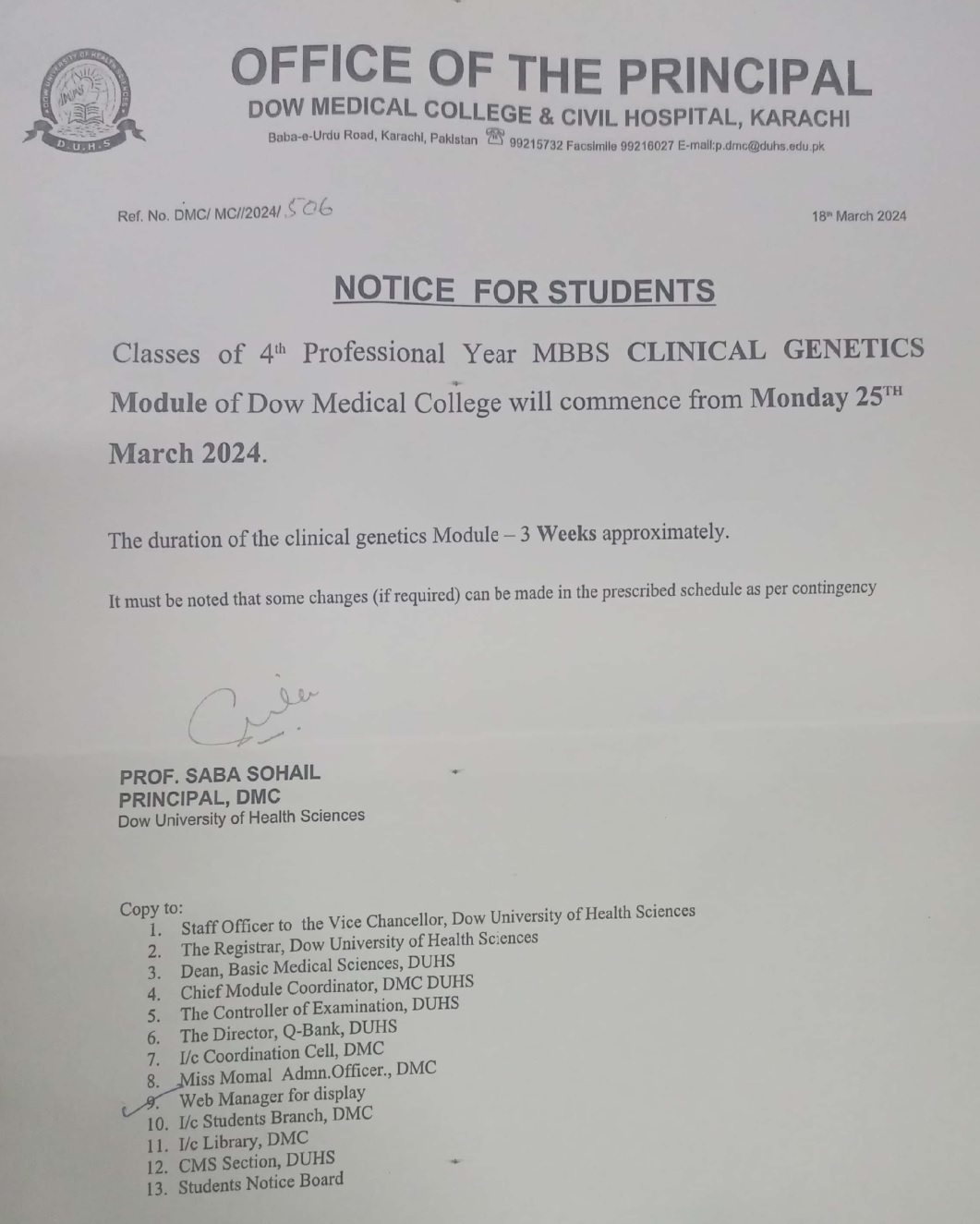 D.U.H.S

OFFICE OF THE PRINCIPAL
DOW MEDICAL COLLEGE & CIVIL HOSPITAL, KARACHI
Baba-e-Urdu Road, Karachi, Pakistan ☎ 99215732 Facsimile 99216027 E-mail:p.dmc@duhs.edu.pk

Ref. No. DMC/ MC//2024/ 506

18th March 2024

NOTICE FOR STUDENTS

Classes of 4th Professional Year MBBS CLINICAL GENETICS Module of Dow Medical College will commence from Monday 25TH March 2024.

The duration of the clinical genetics Module – 3 Weeks approximately.

It must be noted that some changes (if required) can be made in the prescribed schedule as per contingency

PROF. SABA SOHAIL
PRINCIPAL, DMC
Dow University of Health Sciences

Copy to:
1. Staff Officer to the Vice Chancellor, Dow University of Health Sciences
2. The Registrar, Dow University of Health Sciences
3. Dean, Basic Medical Sciences, DUHS
4. Chief Module Coordinator, DMC DUHS
5. The Controller of Examination, DUHS
6. The Director, Q-Bank, DUHS
7. I/c Coordination Cell, DMC
8. Miss Momal Admn.Officer., DMC
9. Web Manager for display
10. I/c Students Branch, DMC
11. I/c Library, DMC
12. CMS Section, DUHS
13. Students Notice Board